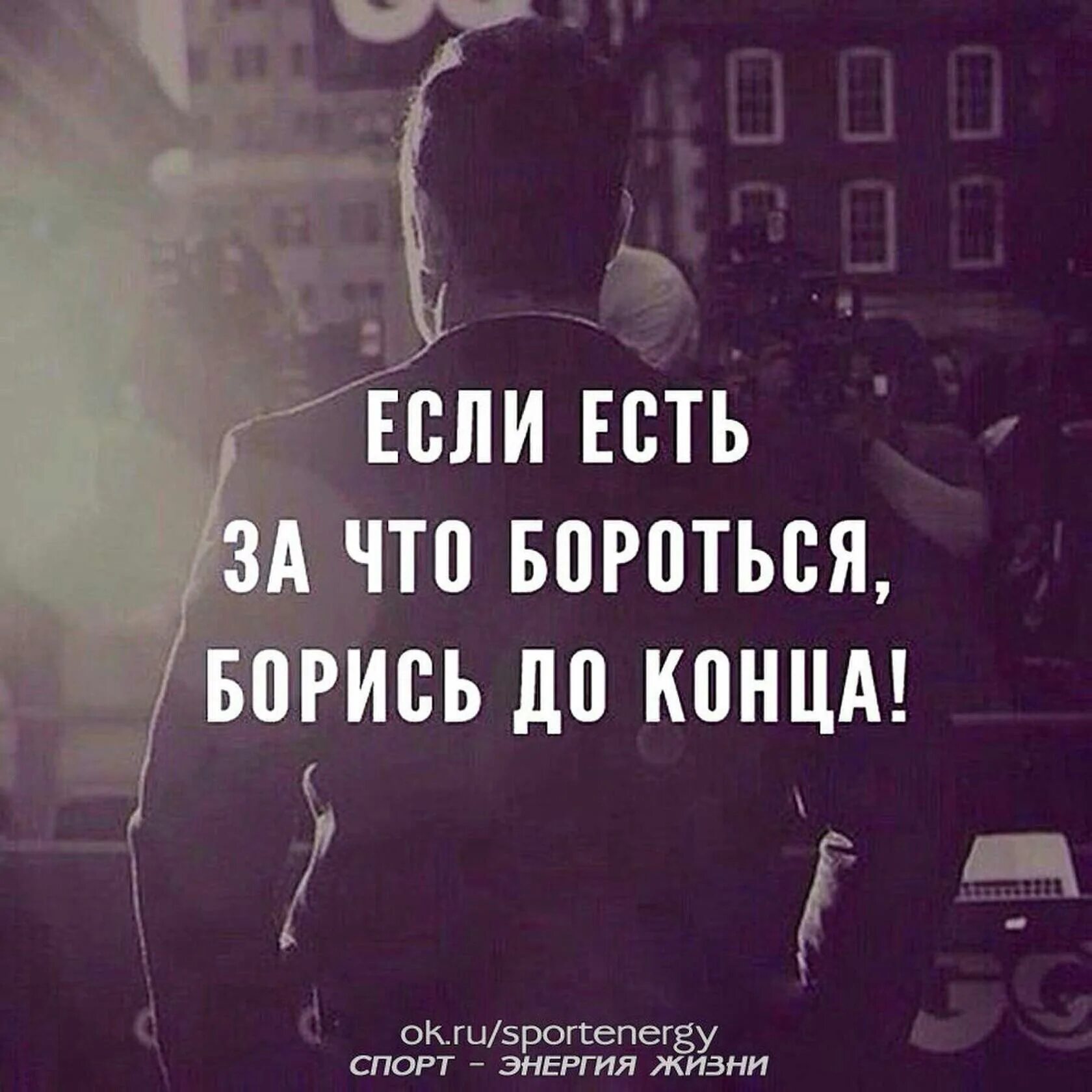 ЕСЛИ ЕСТЬ
ЗА ЧТО БОРОТЬСЯ,
БОРИСЬ ДО КОНЦА!

ok.ru/sportenergy
СПОРТ – ЭНЕРГИЯ ЖИЗНИ